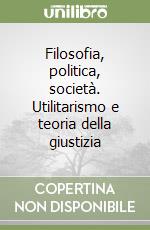 unilibro

Filosofia, politica, società. Utilitarismo e teoria della giustizia

COPERTINA NON DISPONIBILE